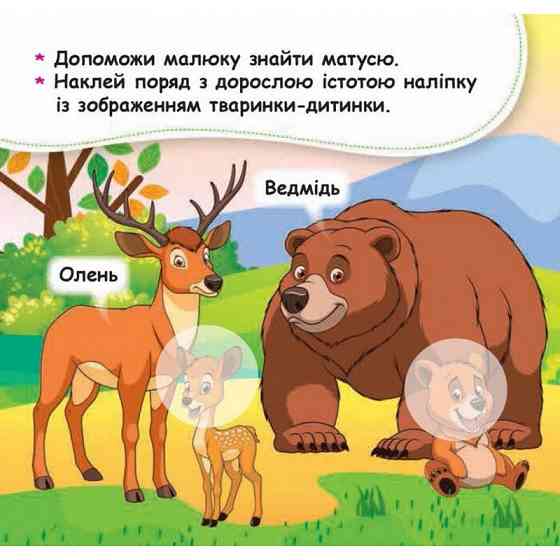 * Допоможи малюку знайти матусю.
* Наклей поряд з дорослою істотою наліпку із зображенням тваринки-дитинки.

Ведмідь

Олень